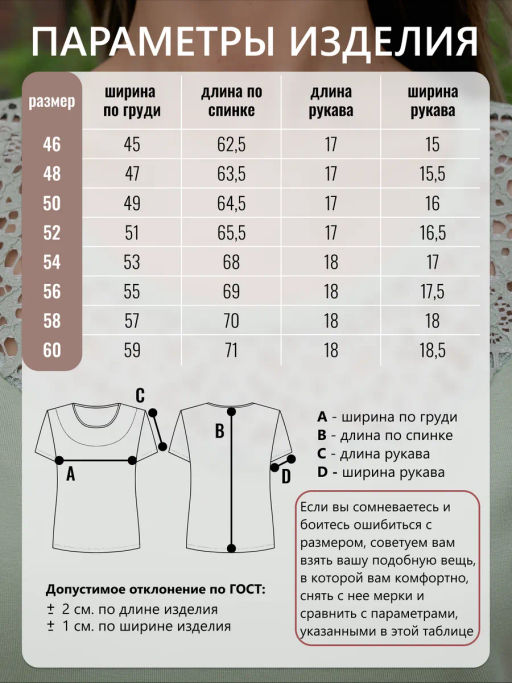 ПАРАМЕТРЫ ИЗДЕЛИЯ

| размер | ширина по груди | длина по спинке | длина рукава | ширина рукава |
|---|---|---|---|---|
| 46 | 45 | 62,5 | 17 | 15 |
| 48 | 47 | 63,5 | 17 | 15,5 |
| 50 | 49 | 64,5 | 17 | 16 |
| 52 | 51 | 65,5 | 17 | 16,5 |
| 54 | 53 | 68 | 18 | 17 |
| 56 | 55 | 69 | 18 | 17,5 |
| 58 | 57 | 70 | 18 | 18 |
| 60 | 59 | 71 | 18 | 18,5 |

C
A
B
D

A - ширина по груди
B - длина по спинке
C - длина рукава
D - ширина рукава

Если вы сомневаетесь и боитесь ошибиться с размером, советуем вам взять вашу подобную вещь, в которой вам комфортно, снять с нее мерки и сравнить с параметрами, указанными в этой таблице

Допустимое отклонение по ГОСТ:
± 2 см. по длине изделия
± 1 см. по ширине изделия